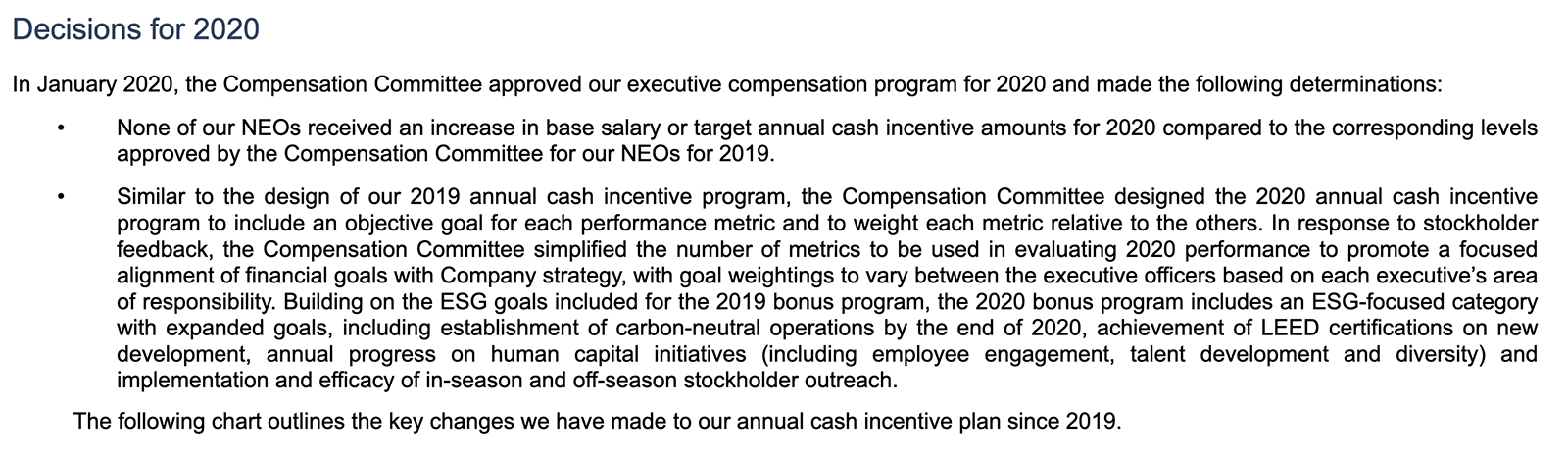 Decisions for 2020

In January 2020, the Compensation Committee approved our executive compensation program for 2020 and made the following determinations:

• None of our NEOs received an increase in base salary or target annual cash incentive amounts for 2020 compared to the corresponding levels approved by the Compensation Committee for our NEOs for 2019.

• Similar to the design of our 2019 annual cash incentive program, the Compensation Committee designed the 2020 annual cash incentive program to include an objective goal for each performance metric and to weight each metric relative to the others. In response to stockholder feedback, the Compensation Committee simplified the number of metrics to be used in evaluating 2020 performance to promote a focused alignment of financial goals with Company strategy, with goal weightings to vary between the executive officers based on each executive's area of responsibility. Building on the ESG goals included for the 2019 bonus program, the 2020 bonus program includes an ESG-focused category with expanded goals, including establishment of carbon-neutral operations by the end of 2020, achievement of LEED certifications on new development, annual progress on human capital initiatives (including employee engagement, talent development and diversity) and implementation and efficacy of in-season and off-season stockholder outreach.

The following chart outlines the key changes we have made to our annual cash incentive plan since 2019.